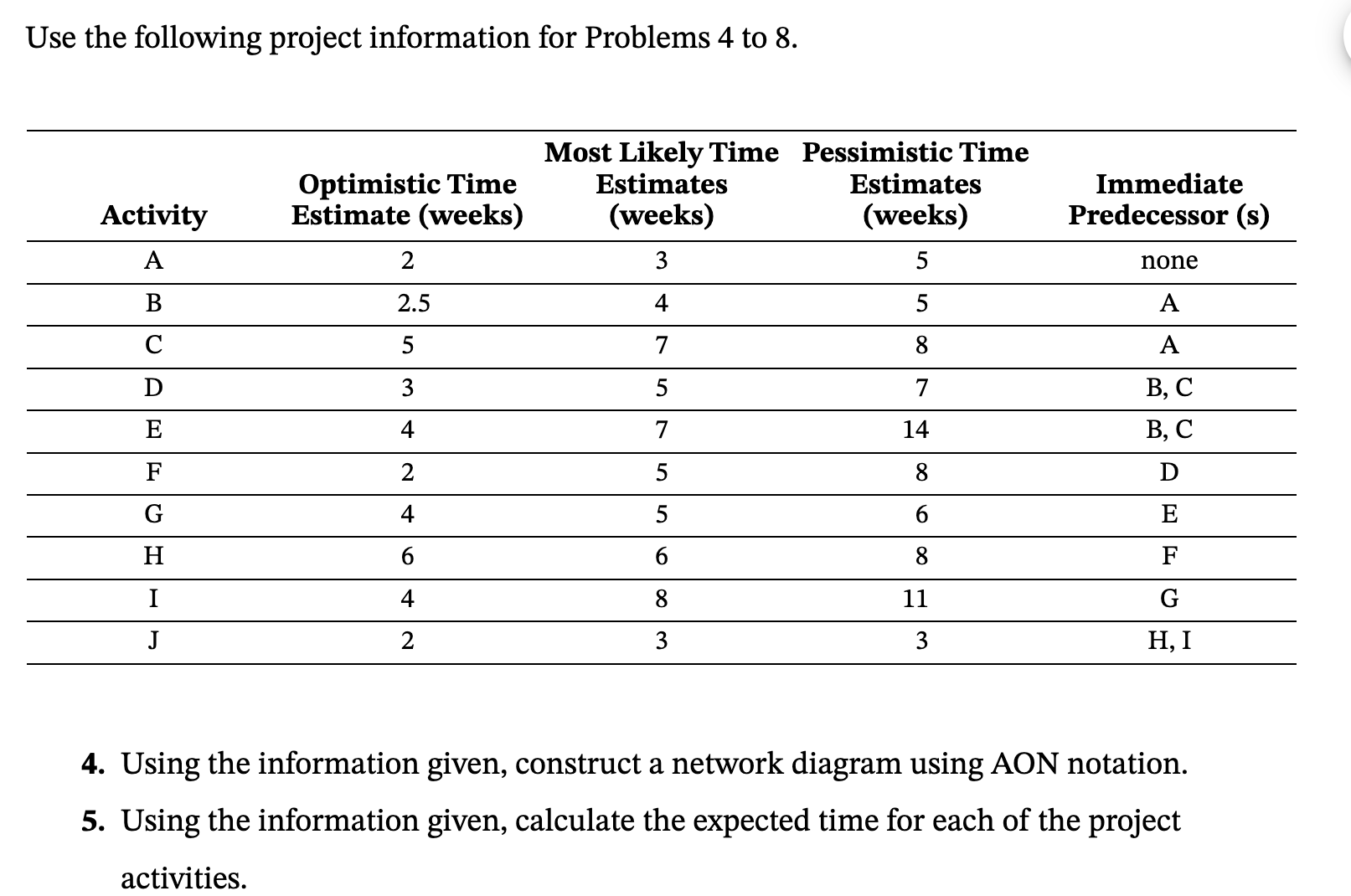 Use the following project information for Problems 4 to 8.

| Activity | Optimistic Time Estimate (weeks) | Most Likely Time Estimates (weeks) | Pessimistic Time Estimates (weeks) | Immediate Predecessor (s) |
|---|---|---|---|---|
| A | 2 | 3 | 5 | none |
| B | 2.5 | 4 | 5 | A |
| C | 5 | 7 | 8 | A |
| D | 3 | 5 | 7 | B, C |
| E | 4 | 7 | 14 | B, C |
| F | 2 | 5 | 8 | D |
| G | 4 | 5 | 6 | E |
| H | 6 | 6 | 8 | F |
| I | 4 | 8 | 11 | G |
| J | 2 | 3 | 3 | H, I |

4. Using the information given, construct a network diagram using AON notation.

5. Using the information given, calculate the expected time for each of the project activities.